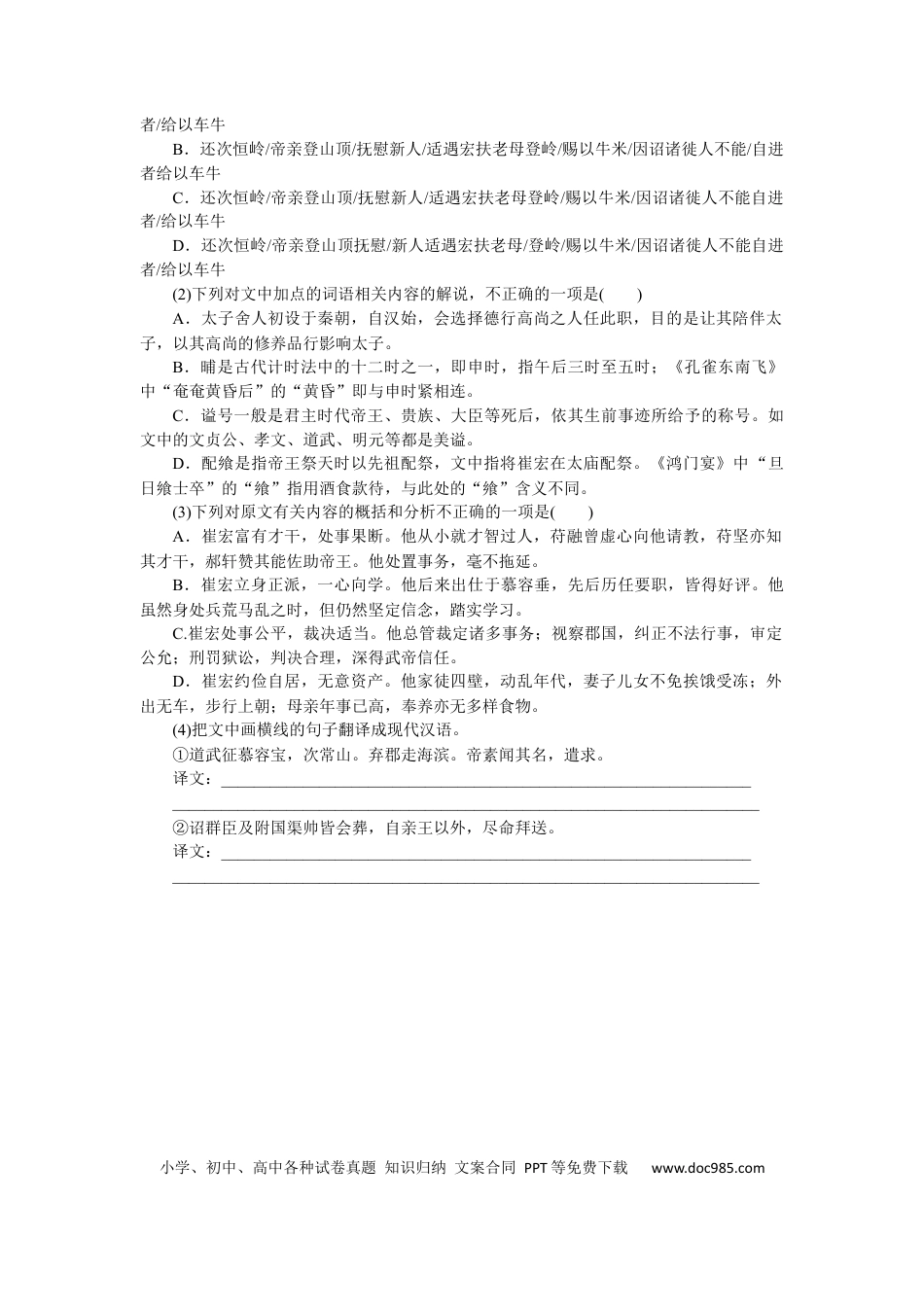 者/给以车牛

B．还次恒岭/帝亲登山顶/抚慰新人/适遇宏扶老母登岭/赐以牛米/因诏诸徙人不能/自进者给以车牛

C．还次恒岭/帝亲登山顶/抚慰新人/适遇宏扶老母登岭/赐以牛米/因诏诸徙人不能自进者/给以车牛

D．还次恒岭/帝亲登山顶抚慰/新人适遇宏扶老母/登岭/赐以牛米/因诏诸徙人不能自进者/给以车牛

(2)下列对文中加点的词语相关内容的解说，不正确的一项是(　　)

A．太子舍人初设于秦朝，自汉始，会选择德行高尚之人任此职，目的是让其陪伴太子，以其高尚的修养品行影响太子。

B．晡是古代计时法中的十二时之一，即申时，指午后三时至五时；《孔雀东南飞》中“奄奄黄昏后”的“黄昏”即与申时紧相连。

C．谥号一般是君主时代帝王、贵族、大臣等死后，依其生前事迹所给予的称号。如文中的文贞公、孝文、道武、明元等都是美谥。

D．配飨是指帝王祭天时以先祖配祭，文中指将崔宏在太庙配祭。《鸿门宴》中“旦日飨士卒”的“飨”指用酒食款待，与此处的“飨”含义不同。

(3)下列对原文有关内容的概括和分析不正确的一项是(　　)

A．崔宏富有才干，处事果断。他从小就才智过人，苻融曾虚心向他请教，苻坚亦知其才干，郝轩赞其能佐助帝王。他处置事务，毫不拖延。

B．崔宏立身正派，一心向学。他后来出仕于慕容垂，先后历任要职，皆得好评。他虽然身处兵荒马乱之时，但仍然坚定信念，踏实学习。

C.崔宏处事公平，裁决适当。他总管裁定诸多事务；视察郡国，纠正不法行事，审定公允；刑罚狱讼，判决合理，深得武帝信任。

D．崔宏约俭自居，无意资产。他家徒四壁，动乱年代，妻子儿女不免挨饿受冻；外出无车，步行上朝；母亲年事已高，奉养亦无多样食物。

(4)把文中画横线的句子翻译成现代汉语。

①道武征慕容宝，次常山。弃郡走海滨。帝素闻其名，遣求。

译文：____

____

②诏群臣及附国渠帅皆会葬，自亲王以外，尽命拜送。

译文：____

____

小学、初中、高中各种试卷真题 知识归纳 文案合同 PPT等免费下载 www.doc985.com